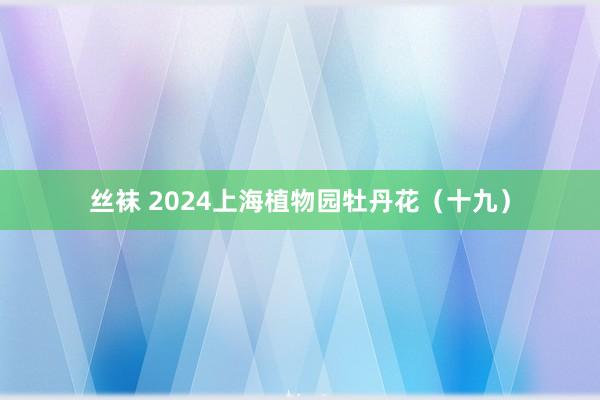 丝袜 2024上海植物园牡丹花（十九）